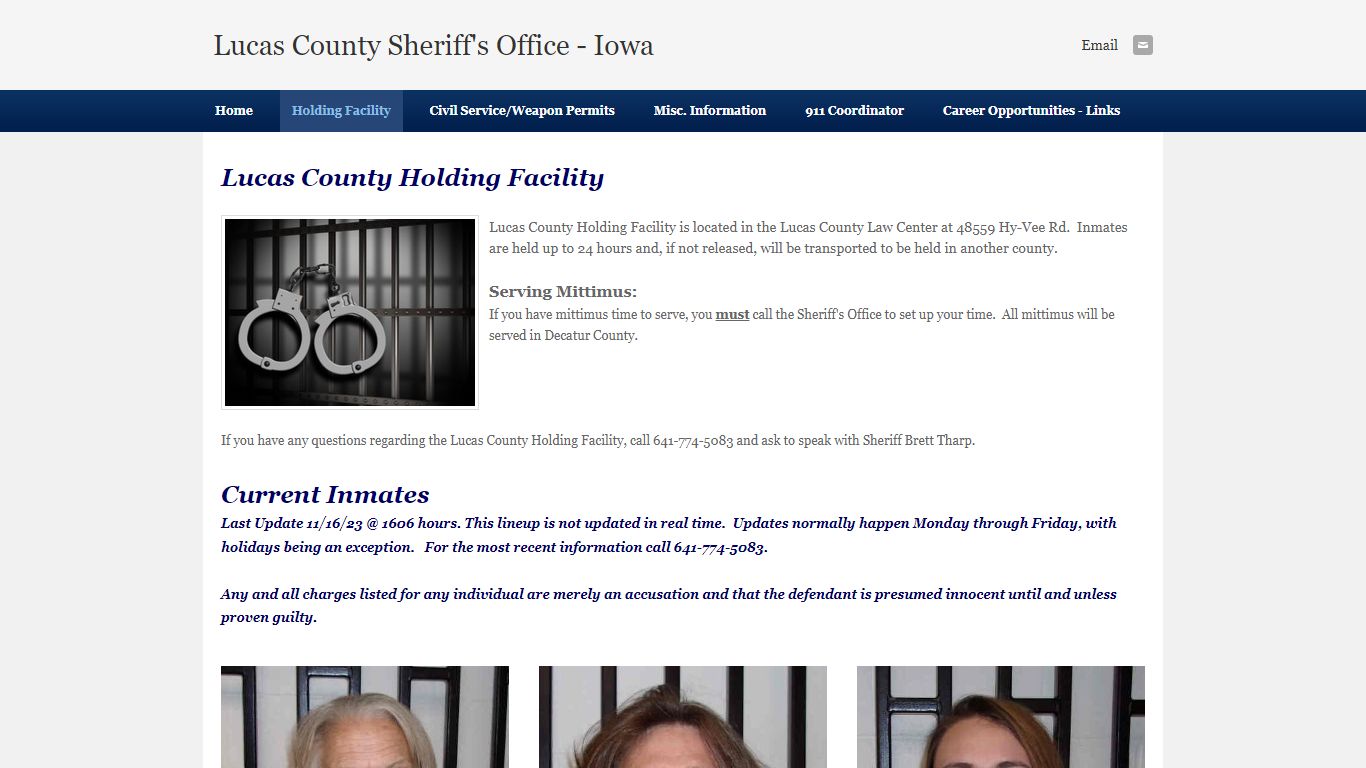 Lucas County Sheriff's Office - Iowa

Email

Home Holding Facility Civil Service/Weapon Permits Misc. Information 911 Coordinator Career Opportunities - Links

Lucas County Holding Facility

Lucas County Holding Facility is located in the Lucas County Law Center at 48559 Hy-Vee Rd. Inmates are held up to 24 hours and, if not released, will be transported to be held in another county.

Serving Mittimus:
If you have mittimus time to serve, you must call the Sheriff's Office to set up your time. All mittimus will be served in Decatur County.

If you have any questions regarding the Lucas County Holding Facility, call 641-774-5083 and ask to speak with Sheriff Brett Tharp.

Current Inmates
Last Update 11/16/23 @ 1606 hours. This lineup is not updated in real time. Updates normally happen Monday through Friday, with holidays being an exception. For the most recent information call 641-774-5083.

Any and all charges listed for any individual are merely an accusation and that the defendant is presumed innocent until and unless proven guilty.